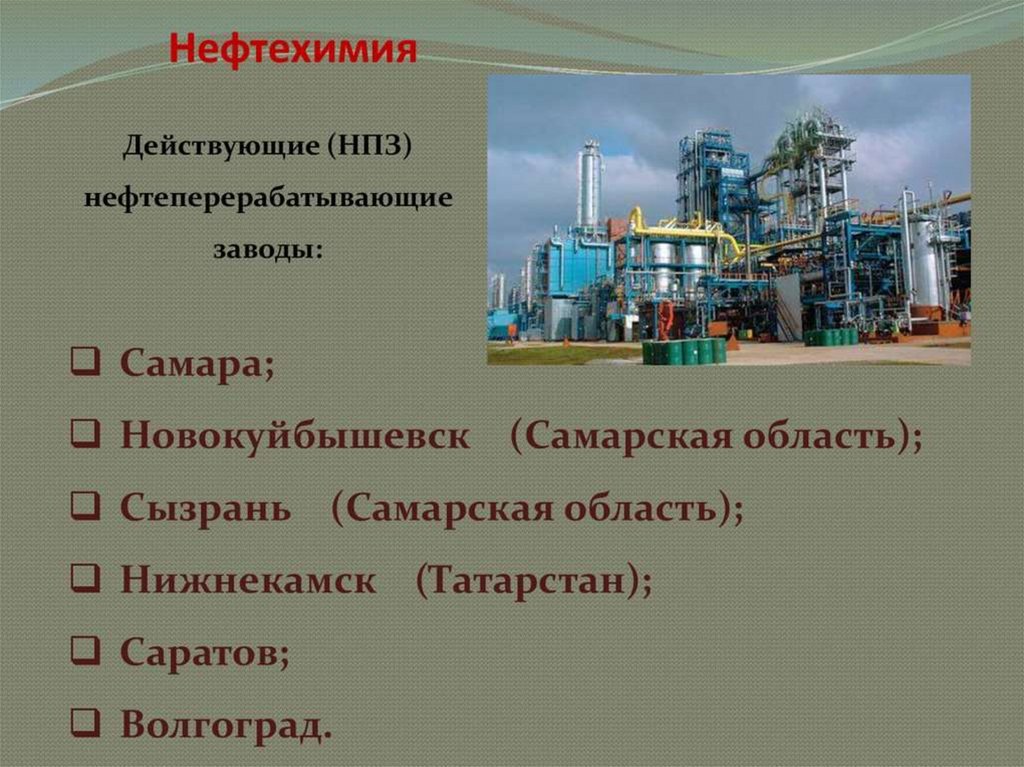 Нефтехимия

Действующие (НПЗ) нефтеперерабатывающие заводы:

❑ Самара;
❑ Новокуйбышевск (Самарская область);
❑ Сызрань (Самарская область);
❑ Нижнекамск (Татарстан);
❑ Саратов;
❑ Волгоград.